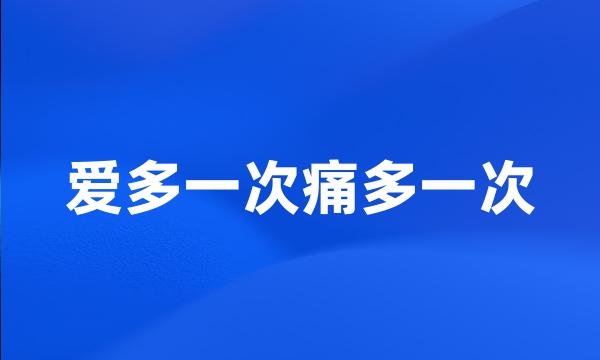 爱多一次痛多一次